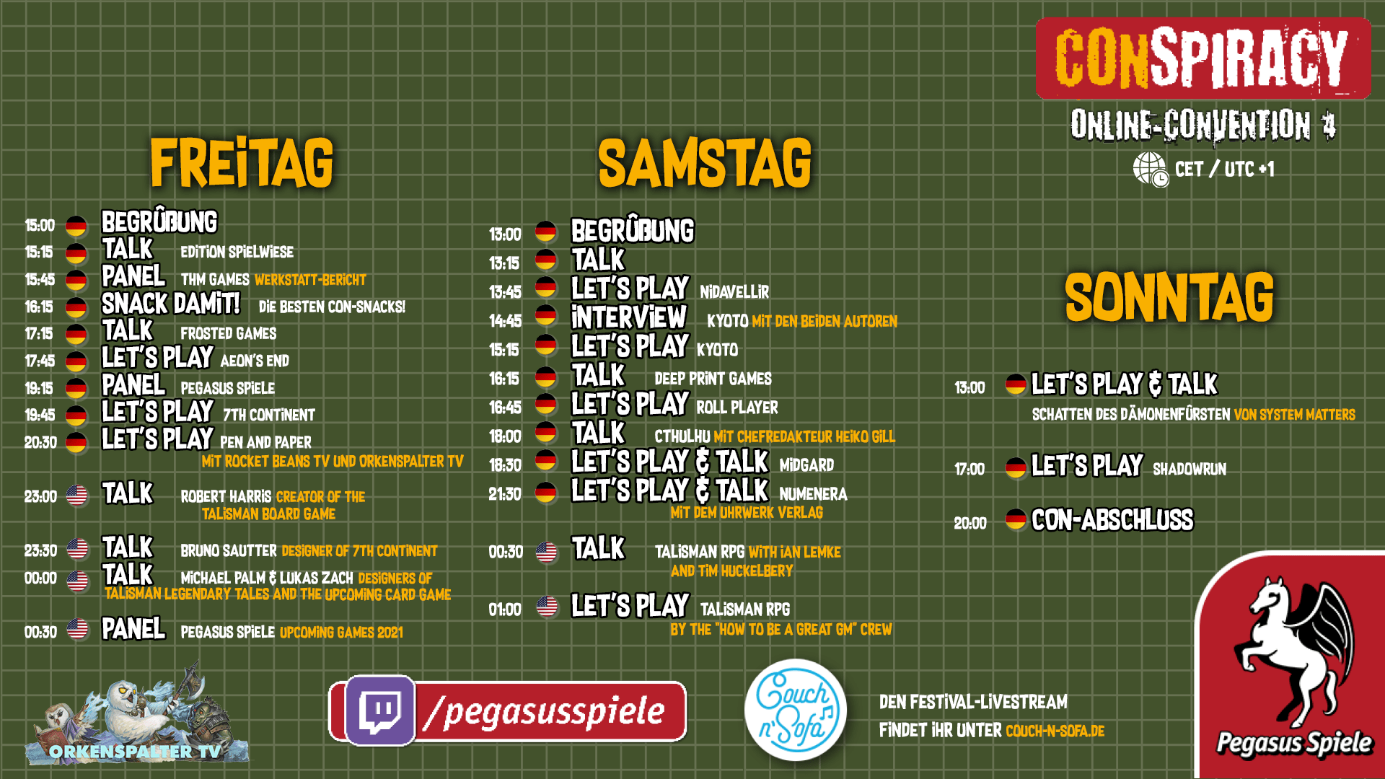 CONSPIRACY

ONLINE-CONVENTION 4

CET / UTC +1

FREITAG

15:00 BEGRÜßUNG
15:15 TALK EDITION SPIELWIESE
15:45 PANEL THM GAMES WERKSTATT-BERICHT
16:15 SNACK DAMIT! DIE BESTEN CON-SNACKS!
17:15 TALK FROSTED GAMES
17:45 LET'S PLAY AEON'S END
19:15 PANEL PEGASUS SPIELE
19:45 LET'S PLAY 7TH CONTINENT
20:30 LET'S PLAY PEN AND PAPER MIT ROCKET BEANS TV UND ORKENSPALTER TV
23:00 TALK ROBERT HARRIS CREATOR OF THE TALISMAN BOARD GAME
23:30 TALK BRUNO SAUTTER DESIGNER OF 7TH CONTINENT
00:00 TALK MICHAEL PALM & LUKAS ZACH DESIGNERS OF TALISMAN LEGENDARY TALES AND THE UPCOMING CARD GAME
00:30 PANEL PEGASUS SPIELE UPCOMING GAMES 2021

SAMSTAG

13:00 BEGRÜßUNG
13:15 TALK
13:45 LET'S PLAY NIDAVELLIR
14:45 INTERVIEW KYOTO MIT DEN BEIDEN AUTOREN
15:15 LET'S PLAY KYOTO
16:15 TALK DEEP PRINT GAMES
16:45 LET'S PLAY ROLL PLAYER
18:00 TALK CTHULHU MIT CHEFREDAKTEUR HEIKO GILL
18:30 LET'S PLAY & TALK MIDGARD
21:30 LET'S PLAY & TALK NUMENERA MIT DEM UHRWERK VERLAG
00:30 TALK TALISMAN RPG WITH IAN LEMKE AND TIM HUCKELBERY
01:00 LET'S PLAY TALISMAN RPG BY THE "HOW TO BE A GREAT GM" CREW

SONNTAG

13:00 LET'S PLAY & TALK SCHATTEN DES DÄMONENFÜRSTEN VON SYSTEM MATTERS
17:00 LET'S PLAY SHADOWRUN
20:00 CON-ABSCHLUSS

ORKENSPALTER TV

/pegasusspiele

Couch n'Sofa

DEN FESTIVAL-LIVESTREAM FINDET IHR UNTER COUCH-N-SOFA.DE

Pegasus Spiele